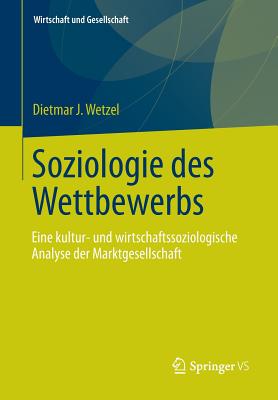 Wirtschaft und Gesellschaft

Dietmar J. Wetzel

Soziologie des Wettbewerbs

Eine kultur- und wirtschaftssoziologische Analyse der Marktgesellschaft

Springer VS